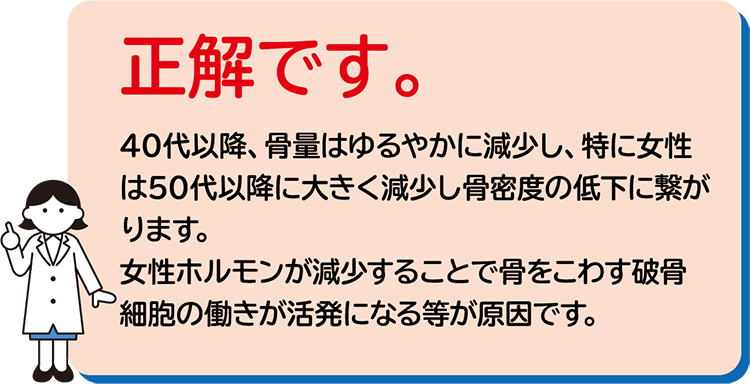 正解です。

40代以降、骨量はゆるやかに減少し、特に女性は50代以降に大きく減少し骨密度の低下に繋がります。
女性ホルモンが減少することで骨をこわす破骨細胞の働きが活発になる等が原因です。